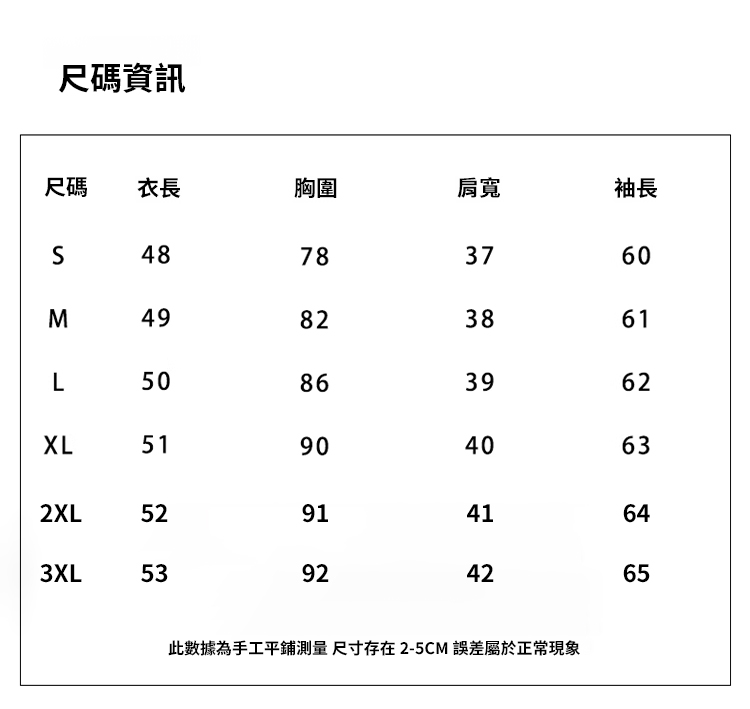 尺碼資訊

| 尺碼 | 衣長 | 胸圍 | 肩寬 | 袖長 |
|---|---|---|---|---|
| S | 48 | 78 | 37 | 60 |
| M | 49 | 82 | 38 | 61 |
| L | 50 | 86 | 39 | 62 |
| XL | 51 | 90 | 40 | 63 |
| 2XL | 52 | 91 | 41 | 64 |
| 3XL | 53 | 92 | 42 | 65 |

此數據為手工平鋪測量 尺寸存在 2-5CM 誤差屬於正常現象